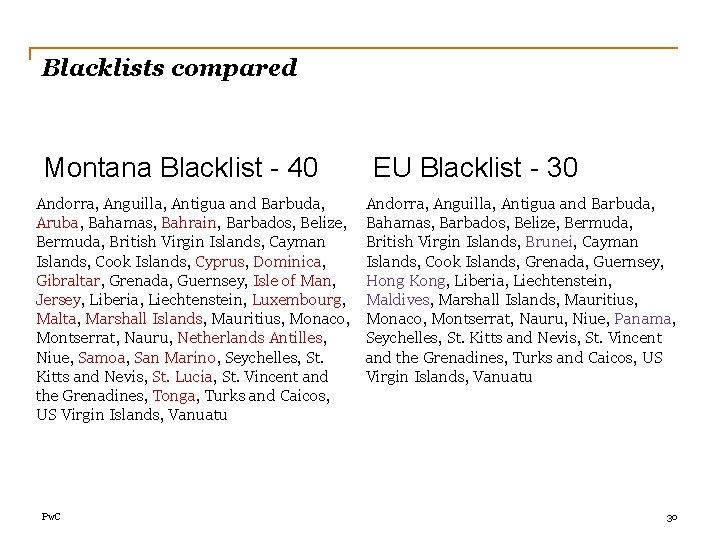 Blacklists compared

Montana Blacklist - 40

Andorra, Anguilla, Antigua and Barbuda, Aruba, Bahamas, Bahrain, Barbados, Belize, Bermuda, British Virgin Islands, Cayman Islands, Cook Islands, Cyprus, Dominica, Gibraltar, Grenada, Guernsey, Isle of Man, Jersey, Liberia, Liechtenstein, Luxembourg, Malta, Marshall Islands, Mauritius, Monaco, Montserrat, Nauru, Netherlands Antilles, Niue, Samoa, San Marino, Seychelles, St. Kitts and Nevis, St. Lucia, St. Vincent and the Grenadines, Tonga, Turks and Caicos, US Virgin Islands, Vanuatu

EU Blacklist - 30

Andorra, Anguilla, Antigua and Barbuda, Bahamas, Barbados, Belize, Bermuda, British Virgin Islands, Brunei, Cayman Islands, Cook Islands, Grenada, Guernsey, Hong Kong, Liberia, Liechtenstein, Maldives, Marshall Islands, Mauritius, Monaco, Montserrat, Nauru, Niue, Panama, Seychelles, St. Kitts and Nevis, St. Vincent and the Grenadines, Turks and Caicos, US Virgin Islands, Vanuatu

PwC

30